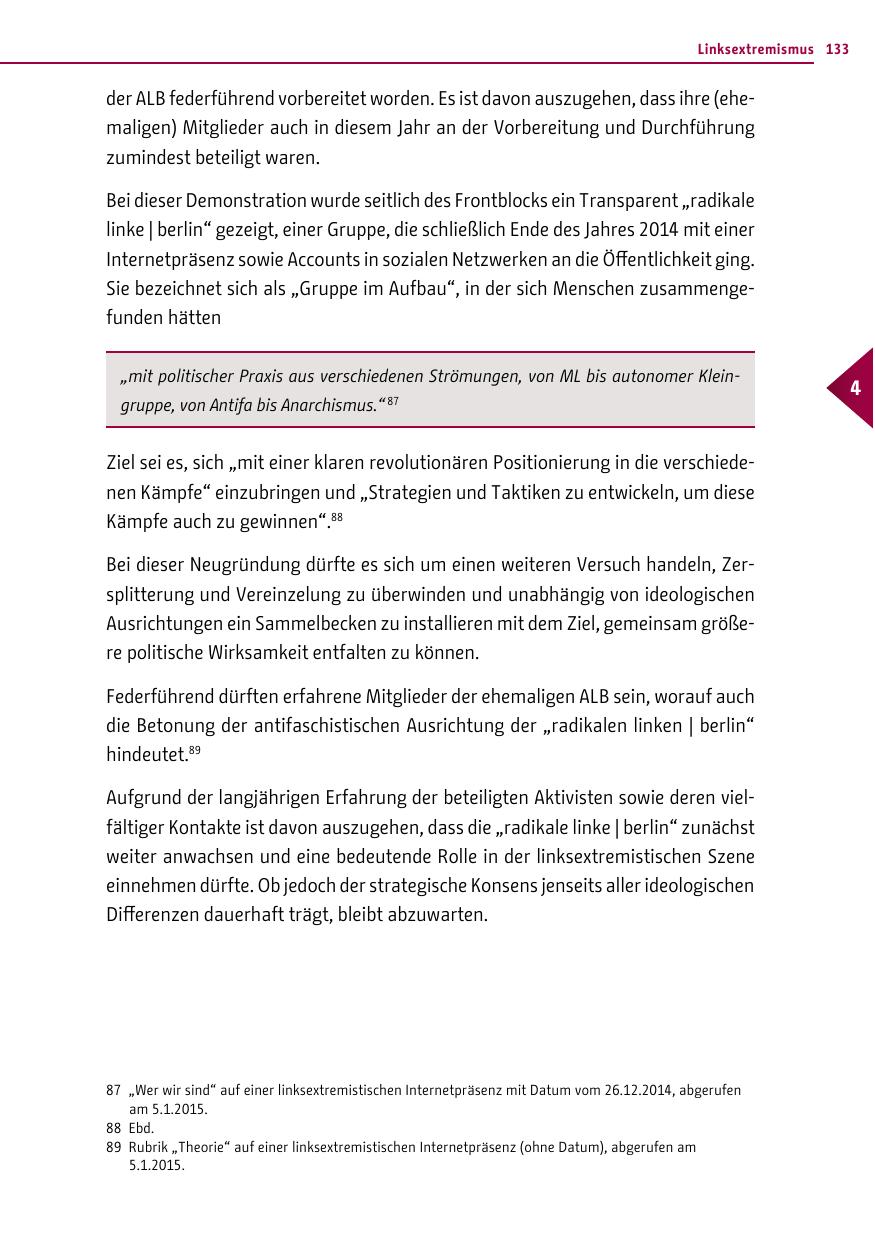 Linksextremismus 133

der ALB federführend vorbereitet worden. Es ist davon auszugehen, dass ihre (ehemaligen) Mitglieder auch in diesem Jahr an der Vorbereitung und Durchführung zumindest beteiligt waren.

Bei dieser Demonstration wurde seitlich des Frontblocks ein Transparent „radikale linke | berlin“ gezeigt, einer Gruppe, die schließlich Ende des Jahres 2014 mit einer Internetpräsenz sowie Accounts in sozialen Netzwerken an die Öffentlichkeit ging. Sie bezeichnet sich als „Gruppe im Aufbau“, in der sich Menschen zusammengefunden hätten

„mit politischer Praxis aus verschiedenen Strömungen, von ML bis autonomer Kleingruppe, von Antifa bis Anarchismus.“$^{87}$

4

Ziel sei es, sich „mit einer klaren revolutionären Positionierung in die verschiedenen Kämpfe“ einzubringen und „Strategien und Taktiken zu entwickeln, um diese Kämpfe auch zu gewinnen“.$^{88}$

Bei dieser Neugründung dürfte es sich um einen weiteren Versuch handeln, Zersplitterung und Vereinzelung zu überwinden und unabhängig von ideologischen Ausrichtungen ein Sammelbecken zu installieren mit dem Ziel, gemeinsam größere politische Wirksamkeit entfalten zu können.

Federführend dürften erfahrene Mitglieder der ehemaligen ALB sein, worauf auch die Betonung der antifaschistischen Ausrichtung der „radikalen linken | berlin“ hindeutet.$^{89}$

Aufgrund der langjährigen Erfahrung der beteiligten Aktivisten sowie deren vielfältiger Kontakte ist davon auszugehen, dass die „radikale linke | berlin“ zunächst weiter anwachsen und eine bedeutende Rolle in der linksextremistischen Szene einnehmen dürfte. Ob jedoch der strategische Konsens jenseits aller ideologischen Differenzen dauerhaft trägt, bleibt abzuwarten.

87 „Wer wir sind“ auf einer linksextremistischen Internetpräsenz mit Datum vom 26.12.2014, abgerufen am 5.1.2015.
88 Ebd.
89 Rubrik „Theorie“ auf einer linksextremistischen Internetpräsenz (ohne Datum), abgerufen am 5.1.2015.